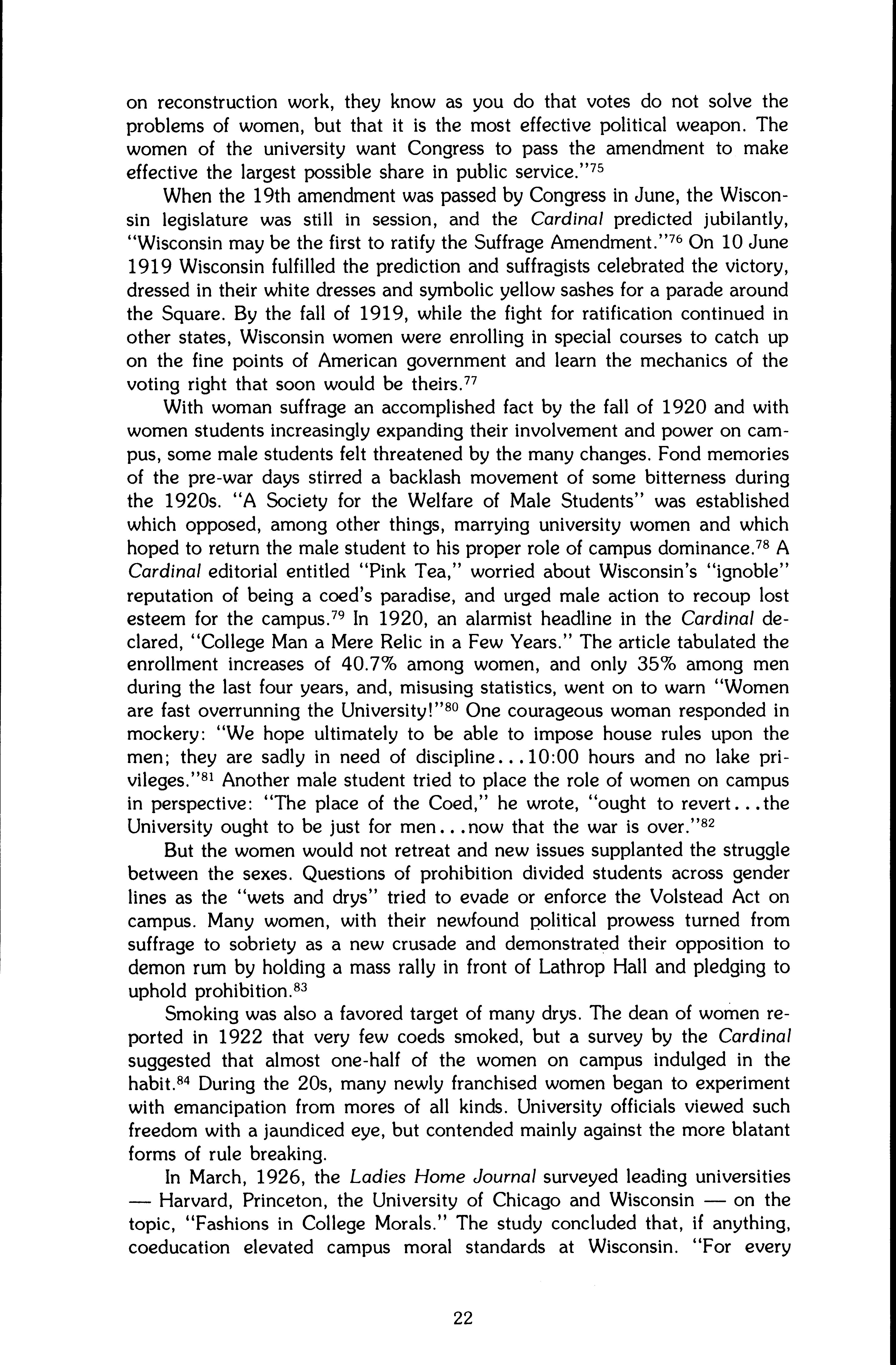 on reconstruction work, they know as you do that votes do not solve the problems of women, but that it is the most effective political weapon. The women of the university want Congress to pass the amendment to make effective the largest possible share in public service."$^{75}$

When the 19th amendment was passed by Congress in June, the Wisconsin legislature was still in session, and the Cardinal predicted jubilantly, "Wisconsin may be the first to ratify the Suffrage Amendment."$^{76}$ On 10 June 1919 Wisconsin fulfilled the prediction and suffragists celebrated the victory, dressed in their white dresses and symbolic yellow sashes for a parade around the Square. By the fall of 1919, while the fight for ratification continued in other states, Wisconsin women were enrolling in special courses to catch up on the fine points of American government and learn the mechanics of the voting right that soon would be theirs.$^{77}$

With woman suffrage an accomplished fact by the fall of 1920 and with women students increasingly expanding their involvement and power on campus, some male students felt threatened by the many changes. Fond memories of the pre-war days stirred a backlash movement of some bitterness during the 1920s. "A Society for the Welfare of Male Students" was established which opposed, among other things, marrying university women and which hoped to return the male student to his proper role of campus dominance.$^{78}$ A Cardinal editorial entitled "Pink Tea," worried about Wisconsin's "ignoble" reputation of being a coed's paradise, and urged male action to recoup lost esteem for the campus.$^{79}$ In 1920, an alarmist headline in the Cardinal declared, "College Man a Mere Relic in a Few Years." The article tabulated the enrollment increases of 40.7% among women, and only 35% among men during the last four years, and, misusing statistics, went on to warn "Women are fast overrunning the University!"$^{80}$ One courageous woman responded in mockery: "We hope ultimately to be able to impose house rules upon the men; they are sadly in need of discipline...10:00 hours and no lake privileges."$^{81}$ Another male student tried to place the role of women on campus in perspective: "The place of the Coed," he wrote, "ought to revert...the University ought to be just for men...now that the war is over."$^{82}$

But the women would not retreat and new issues supplanted the struggle between the sexes. Questions of prohibition divided students across gender lines as the "wets and drys" tried to evade or enforce the Volstead Act on campus. Many women, with their newfound political prowess turned from suffrage to sobriety as a new crusade and demonstrated their opposition to demon rum by holding a mass rally in front of Lathrop Hall and pledging to uphold prohibition.$^{83}$

Smoking was also a favored target of many drys. The dean of women reported in 1922 that very few coeds smoked, but a survey by the Cardinal suggested that almost one-half of the women on campus indulged in the habit.$^{84}$ During the 20s, many newly franchised women began to experiment with emancipation from mores of all kinds. University officials viewed such freedom with a jaundiced eye, but contended mainly against the more blatant forms of rule breaking.

In March, 1926, the Ladies Home Journal surveyed leading universities — Harvard, Princeton, the University of Chicago and Wisconsin — on the topic, "Fashions in College Morals." The study concluded that, if anything, coeducation elevated campus moral standards at Wisconsin. "For every

22